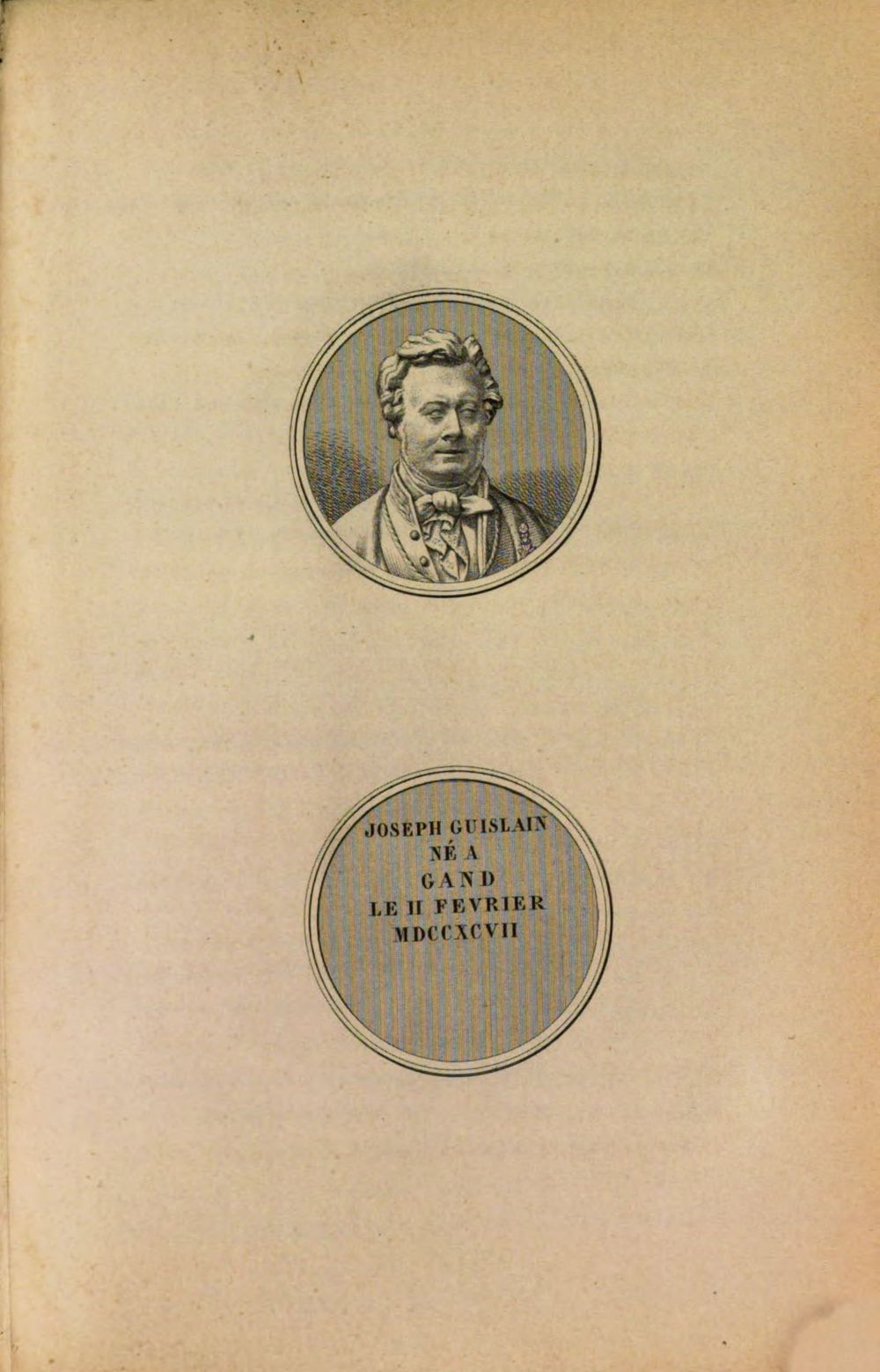 JOSEPH GUISLAIN
NÉ A
GAND
LE II FEVRIER
MDCCXCVII